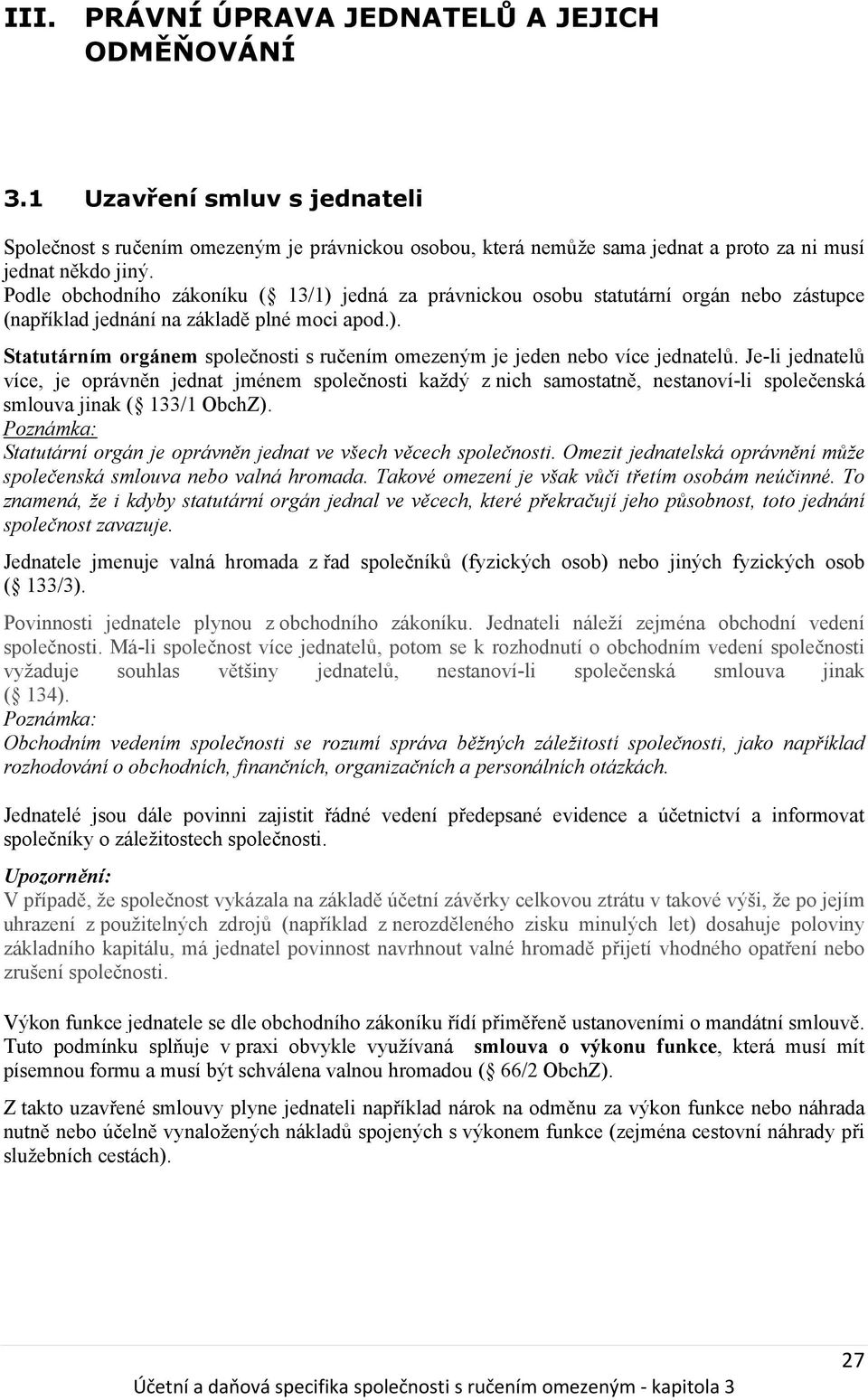 III. PRÁVNÍ ÚPRAVA JEDNATELŮ A JEJICH ODMĚŇOVÁNÍ

3.1 Uzavření smluv s jednateli

Společnost s ručením omezeným je právnickou osobou, která nemůže sama jednat a proto za ni musí jednat někdo jiný.
Podle obchodního zákoníku ( 13/1) jedná za právnickou osobu statutární orgán nebo zástupce (například jednání na základě plné moci apod.).
Statutárním orgánem společnosti s ručením omezeným je jeden nebo více jednatelů. Je-li jednatelů více, je oprávněn jednat jménem společnosti každý z nich samostatně, nestanoví-li společenská smlouva jinak ( 133/1 ObchZ).
Poznámka:
Statutární orgán je oprávněn jednat ve všech věcech společnosti. Omezit jednatelská oprávnění může společenská smlouva nebo valná hromada. Takové omezení je však vůči třetím osobám neúčinné. To znamená, že i kdyby statutární orgán jednal ve věcech, které překračují jeho působnost, toto jednání společnost zavazuje.

Jednatele jmenuje valná hromada z řad společníků (fyzických osob) nebo jiných fyzických osob ( 133/3).

Povinnosti jednatele plynou z obchodního zákoníku. Jednateli náleží zejména obchodní vedení společnosti. Má-li společnost více jednatelů, potom se k rozhodnutí o obchodním vedení společnosti vyžaduje souhlas většiny jednatelů, nestanoví-li společenská smlouva jinak ( 134).
Poznámka:
Obchodním vedením společnosti se rozumí správa běžných záležitostí společnosti, jako například rozhodování o obchodních, finančních, organizačních a personálních otázkách.

Jednatelé jsou dále povinni zajistit řádné vedení předepsané evidence a účetnictví a informovat společníky o záležitostech společnosti.

Upozornění:
V případě, že společnost vykázala na základě účetní závěrky celkovou ztrátu v takové výši, že po jejím uhrazení z použitelných zdrojů (například z nerozděleného zisku minulých let) dosahuje poloviny základního kapitálu, má jednatel povinnost navrhnout valné hromadě přijetí vhodného opatření nebo zrušení společnosti.

Výkon funkce jednatele se dle obchodního zákoníku řídí přiměřeně ustanoveními o mandátní smlouvě. Tuto podmínku splňuje v praxi obvykle využívaná smlouva o výkonu funkce, která musí mít písemnou formu a musí být schválena valnou hromadou ( 66/2 ObchZ).

Z takto uzavřené smlouvy plyne jednateli například nárok na odměnu za výkon funkce nebo náhrada nutně nebo účelně vynaložených nákladů spojených s výkonem funkce (zejména cestovní náhrady při služebních cestách).

27

Účetní a daňová specifika společnosti s ručením omezeným - kapitola 3